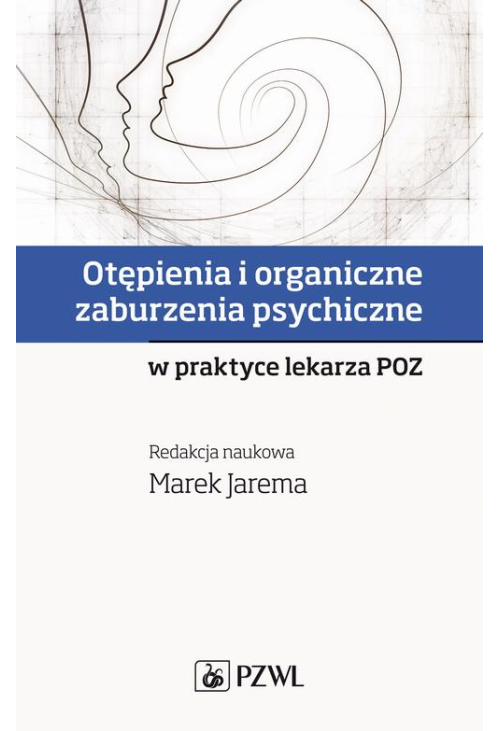 Otępienia i organiczne zaburzenia psychiczne

w praktyce lekarza POZ

Redakcja naukowa

Marek Jarema

PZWL